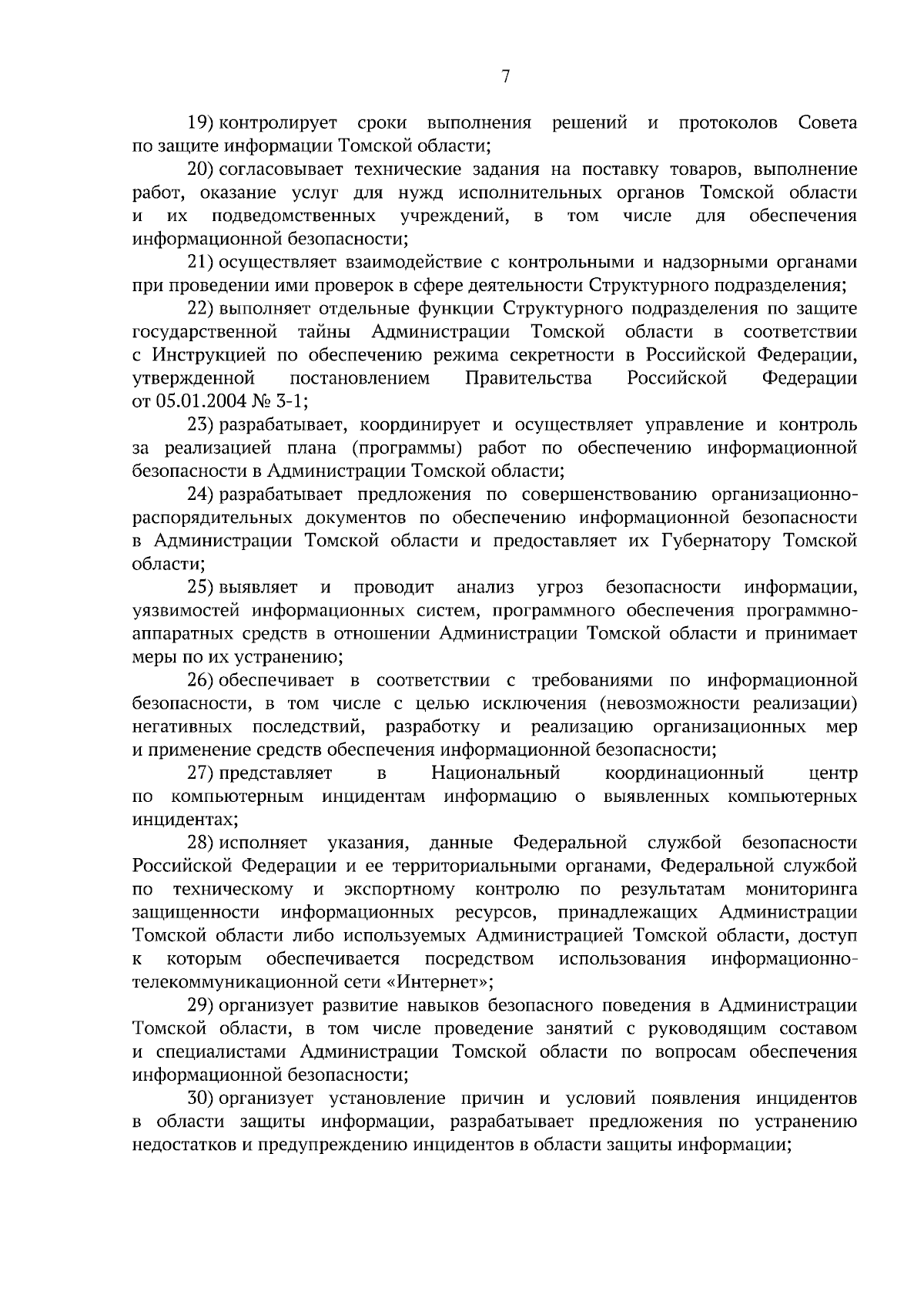 7

19) контролирует сроки выполнения решений и протоколов Совета по защите информации Томской области;

20) согласовывает технические задания на поставку товаров, выполнение работ, оказание услуг для нужд исполнительных органов Томской области и их подведомственных учреждений, в том числе для обеспечения информационной безопасности;

21) осуществляет взаимодействие с контрольными и надзорными органами при проведении ими проверок в сфере деятельности Структурного подразделения;

22) выполняет отдельные функции Структурного подразделения по защите государственной тайны Администрации Томской области в соответствии с Инструкцией по обеспечению режима секретности в Российской Федерации, утвержденной постановлением Правительства Российской Федерации от 05.01.2004 № 3-1;

23) разрабатывает, координирует и осуществляет управление и контроль за реализацией плана (программы) работ по обеспечению информационной безопасности в Администрации Томской области;

24) разрабатывает предложения по совершенствованию организационно-распорядительных документов по обеспечению информационной безопасности в Администрации Томской области и предоставляет их Губернатору Томской области;

25) выявляет и проводит анализ угроз безопасности информации, уязвимостей информационных систем, программного обеспечения программно-аппаратных средств в отношении Администрации Томской области и принимает меры по их устранению;

26) обеспечивает в соответствии с требованиями по информационной безопасности, в том числе с целью исключения (невозможности реализации) негативных последствий, разработку и реализацию организационных мер и применение средств обеспечения информационной безопасности;

27) представляет в Национальный координационный центр по компьютерным инцидентам информацию о выявленных компьютерных инцидентах;

28) исполняет указания, данные Федеральной службой безопасности Российской Федерации и ее территориальными органами, Федеральной службой по техническому и экспортному контролю по результатам мониторинга защищенности информационных ресурсов, принадлежащих Администрации Томской области либо используемых Администрацией Томской области, доступ к которым обеспечивается посредством использования информационно-телекоммуникационной сети «Интернет»;

29) организует развитие навыков безопасного поведения в Администрации Томской области, в том числе проведение занятий с руководящим составом и специалистами Администрации Томской области по вопросам обеспечения информационной безопасности;

30) организует установление причин и условий появления инцидентов в области защиты информации, разрабатывает предложения по устранению недостатков и предупреждению инцидентов в области защиты информации;